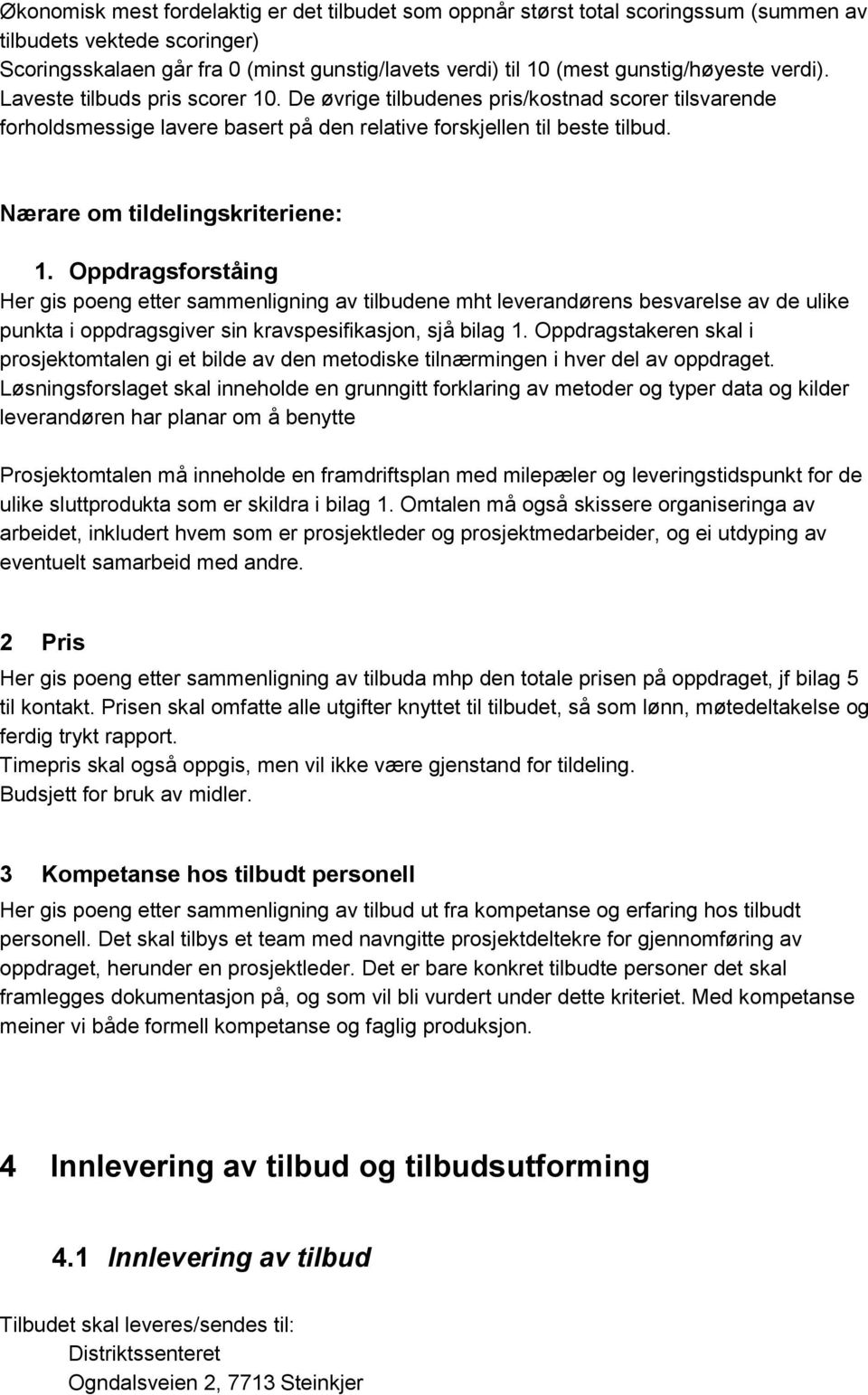 Økonomisk mest fordelaktig er det tilbudet som oppnår størst total scoringssum (summen av tilbudets vektede scoringer)
Scoringsskalaen går fra 0 (minst gunstig/lavets verdi) til 10 (mest gunstig/høyeste verdi). Laveste tilbuds pris scorer 10. De øvrige tilbudenes pris/kostnad scorer tilsvarende forholdsmessige lavere basert på den relative forskjellen til beste tilbud.

Nærare om tildelingskriteriene:

1. Oppdragsforståing
Her gis poeng etter sammenligning av tilbudene mht leverandørens besvarelse av de ulike punkta i oppdragsgiver sin kravspesifikasjon, sjå bilag 1. Oppdragstakeren skal i prosjektomtalen gi et bilde av den metodiske tilnærmingen i hver del av oppdraget. Løsningsforslaget skal inneholde en grunngitt forklaring av metoder og typer data og kilder leverandøren har planar om å benytte

Prosjektomtalen må inneholde en framdriftsplan med milepæler og leveringstidspunkt for de ulike sluttprodukta som er skildra i bilag 1. Omtalen må også skissere organiseringa av arbeidet, inkludert hvem som er prosjektleder og prosjektmedarbeider, og ei utdyping av eventuelt samarbeid med andre.

2 Pris
Her gis poeng etter sammenligning av tilbuda mhp den totale prisen på oppdraget, jf bilag 5 til kontakt. Prisen skal omfatte alle utgifter knyttet til tilbudet, så som lønn, møtedeltakelse og ferdig trykt rapport.
Timepris skal også oppgis, men vil ikke være gjenstand for tildeling.
Budsjett for bruk av midler.

3 Kompetanse hos tilbudt personell
Her gis poeng etter sammenligning av tilbud ut fra kompetanse og erfaring hos tilbudt personell. Det skal tilbys et team med navngitte prosjektdeltekre for gjennomføring av oppdraget, herunder en prosjektleder. Det er bare konkret tilbudte personer det skal framlegges dokumentasjon på, og som vil bli vurdert under dette kriteriet. Med kompetanse meiner vi både formell kompetanse og faglig produksjon.

4 Innlevering av tilbud og tilbudsutforming

4.1 Innlevering av tilbud

Tilbudet skal leveres/sendes til:
Distriktssenteret
Ogndalsveien 2, 7713 Steinkjer